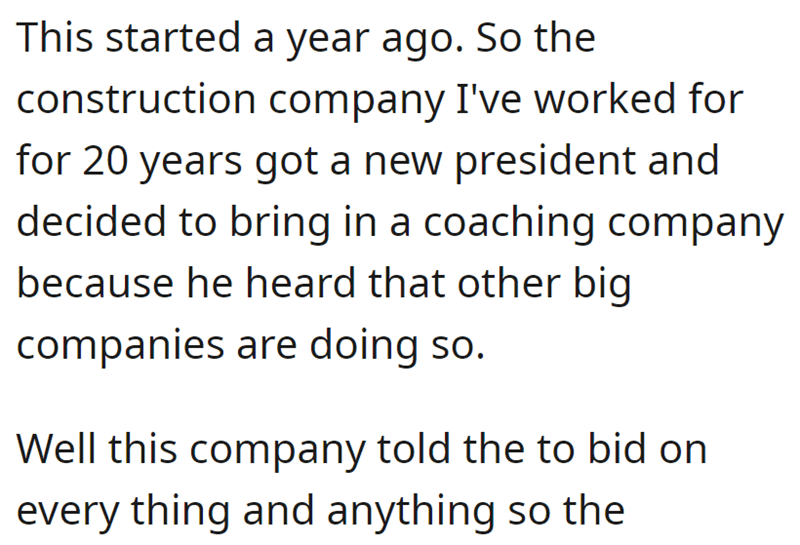 This started a year ago. So the construction company I've worked for for 20 years got a new president and decided to bring in a coaching company because he heard that other big companies are doing so.

Well this company told the to bid on every thing and anything so the